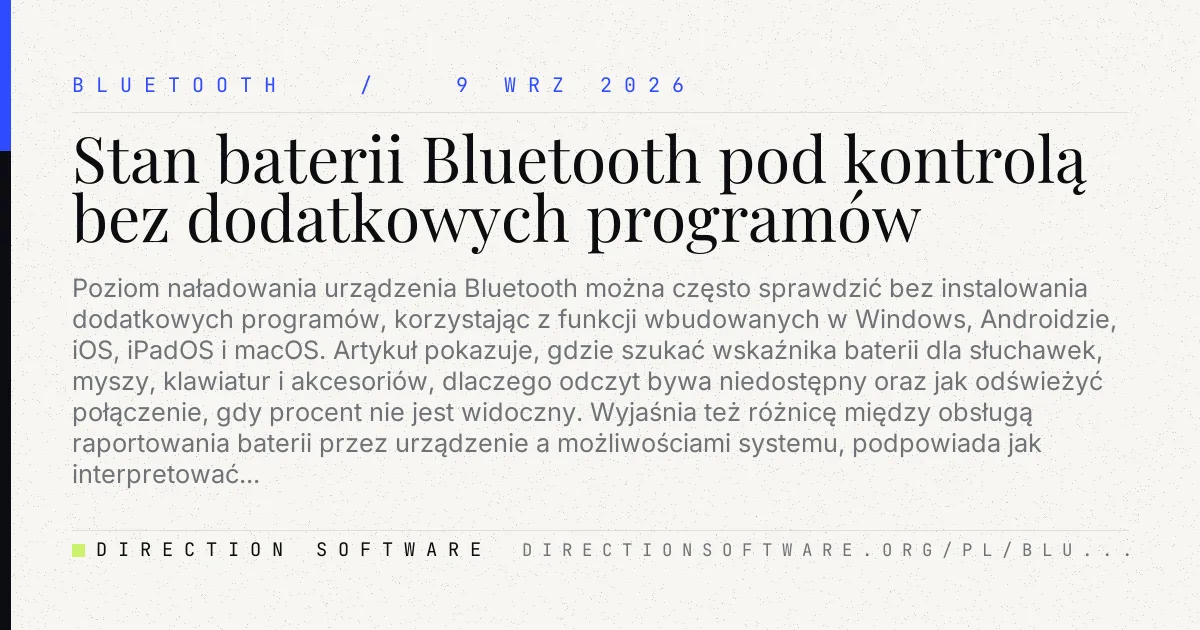 BLUETOOTH / 9 WRZ 2026

Stan baterii Bluetooth pod kontrolą bez dodatkowych programów

Poziom naładowania urządzenia Bluetooth można często sprawdzić bez instalowania dodatkowych programów, korzystając z funkcji wbudowanych w Windows, Androidzie, iOS, iPadOS i macOS. Artykuł pokazuje, gdzie szukać wskaźnika baterii dla słuchawek, myszy, klawiatur i akcesoriów, dlaczego odczyt bywa niedostępny oraz jak odświeżyć połączenie, gdy procent nie jest widoczny. Wyjaśnia też różnicę między obsługą raportowania baterii przez urządzenie a możliwościami systemu, podpowiada jak interpretować...

DIRECTION SOFTWARE DIRECTIONSOFTWARE.ORG/PL/BLU...